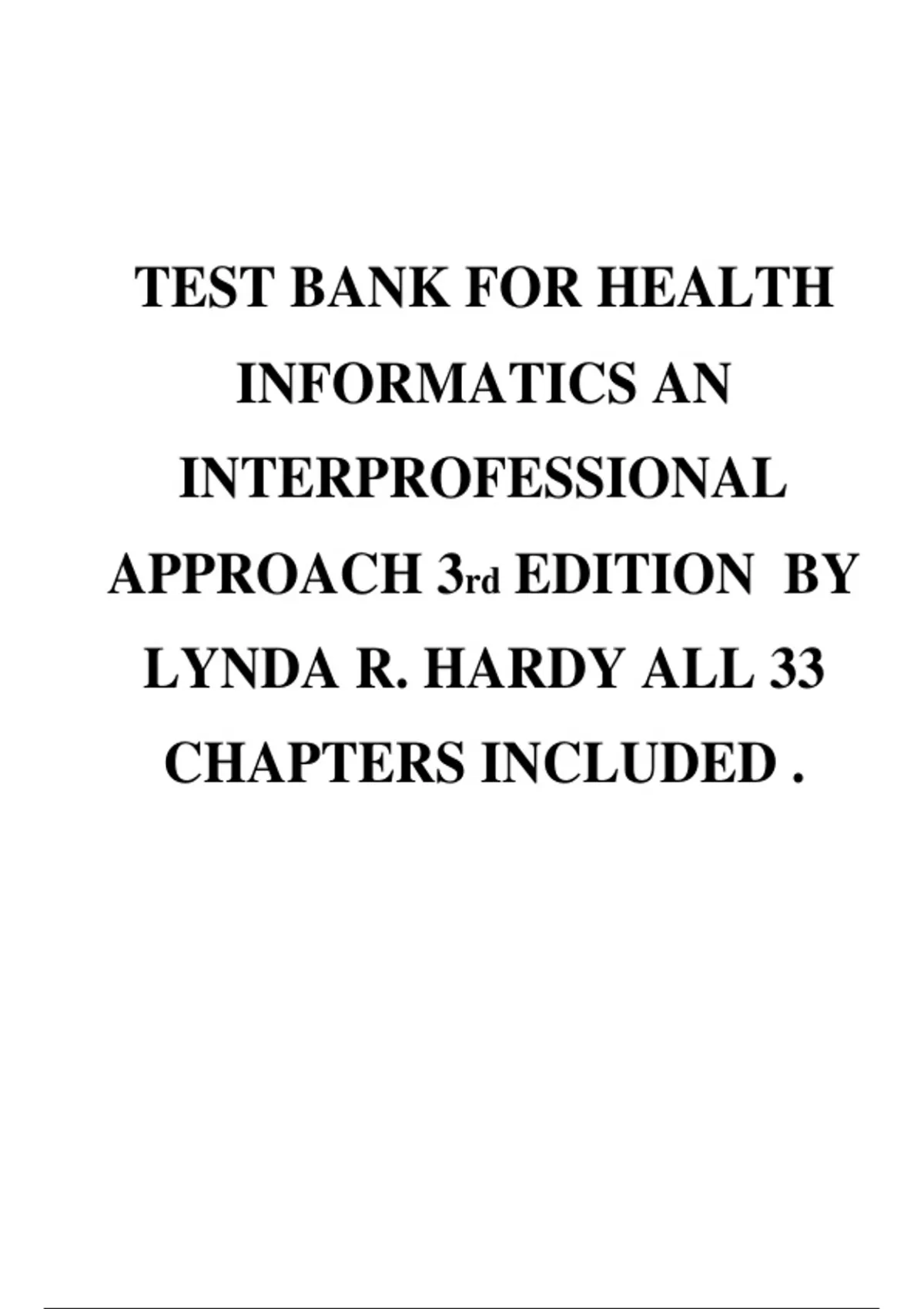 TEST BANK FOR HEALTH INFORMATICS AN INTERPROFESSIONAL APPROACH 3rd EDITION BY LYNDA R. HARDY ALL 33 CHAPTERS INCLUDED .